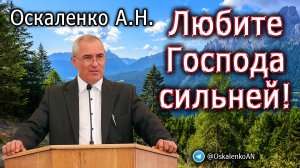 Оскаленко А.Н.

Любите Господа сильней!

@OskalenkoAN